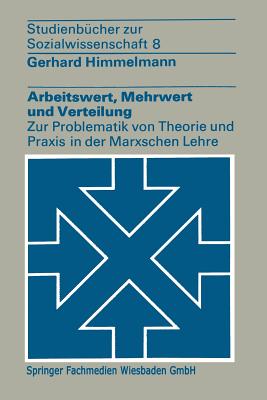 Studienbücher zur Sozialwissenschaft 8

Gerhard Himmelmann

Arbeitswert, Mehrwert und Verteilung

Zur Problematik von Theorie und Praxis in der Marxschen Lehre

Springer Fachmedien Wiesbaden GmbH